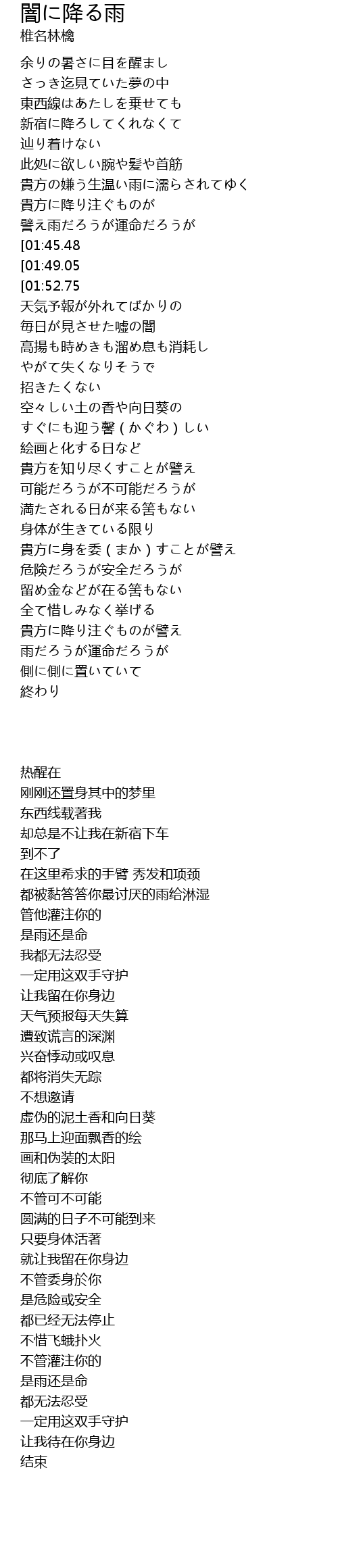 闇に降る雨
椎名林檎

余りの暑さに目を醒まし
さっき迄見ていた夢の中
東西線はあたしを乗せても
新宿に降ろしてくれなくて
辿り着けない
此処に欲しい腕や髪や首筋
貴方の嫌う生温い雨に濡らされてゆく
貴方に降り注ぐものが
譬え雨だろうが運命だろうが
[01:45.48
[01:49.05
[01:52.75
天気予報が外れてばかりの
毎日が見させた嘘の闇
高揚も時めきも溜め息も消耗し
やがて失くなりそうで
招きたくない
空々しい土の香や向日葵の
すぐにも迎う馨（かぐわ）しい
絵画と化する日など
貴方を知り尽くすことが譬え
可能だろうが不可能だろうが
満たされる日が来る筈もない
身体が生きている限り
貴方に身を委（まか）すことが譬え
危険だろうが安全だろうが
留め金などが在る筈もない
全て惜しみなく挙げる
貴方に降り注ぐものが譬え
雨だろうが運命だろうが
側に側に置いていて
終わり

热醒在
刚刚还置身其中的梦里
东西线载著我
却总是不让我在新宿下车
到不了
在这里希求的手臂 秀发和项颈
都被黏答答你最讨厌的雨给淋湿
管他灌注你的
是雨还是命
我都无法忍受
一定用这双手守护
让我留在你身边
天气预报每天失算
遭致谎言的深渊
兴奋悸动或叹息
都将消失无踪
不想邀请
虚伪的泥土香和向日葵
那马上迎面飘香的绘
画和伪装的太阳
彻底了解你
不管可不可能
圆满的日子不可能到来
只要身体活著
就让我留在你身边
不管委身於你
是危险或安全
都已经无法停止
不惜飞蛾扑火
不管灌注你的
是雨还是命
都无法忍受
一定用这双手守护
让我待在你身边
结束